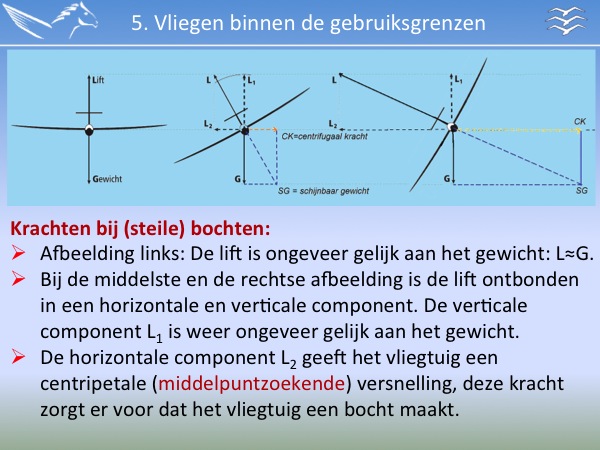 5. Vliegen binnen de gebruiksgrenzen

Lift

Gewicht

L

$L_1$

$L_2$

CK=centrifugaal kracht

G

SG = schijnbaar gewicht

L

$L_1$

$L_2$

CK

G

SG

Krachten bij (steile) bochten:

➢ Afbeelding links: De lift is ongeveer gelijk aan het gewicht: L≈G.

➢ Bij de middelste en de rechtse afbeelding is de lift ontbonden in een horizontale en verticale component. De verticale component $L_1$ is weer ongeveer gelijk aan het gewicht.

➢ De horizontale component $L_2$ geeft het vliegtuig een centripetale (middelpuntzoekende) versnelling, deze kracht zorgt er voor dat het vliegtuig een bocht maakt.